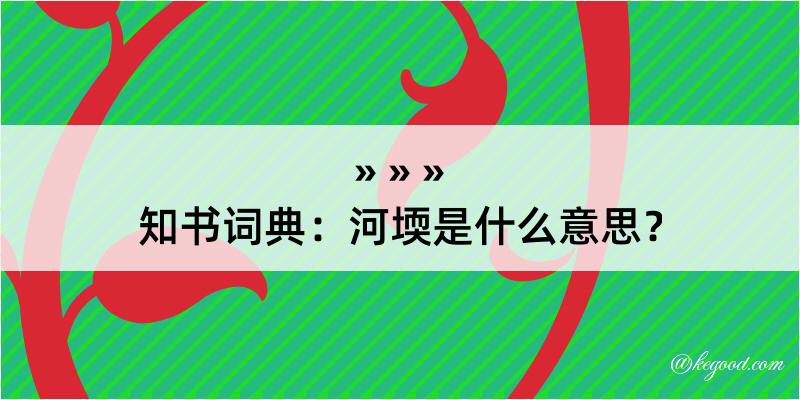 » » »
知书词典：河堧是什么意思？

@kegood.com